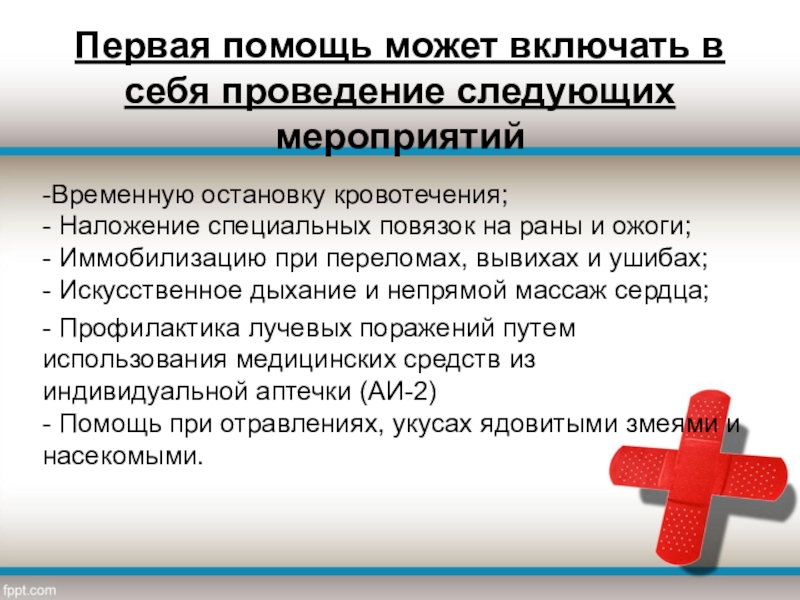 Первая помощь может включать в себя проведение следующих мероприятий

-Временную остановку кровотечения;
- Наложение специальных повязок на раны и ожоги;
- Иммобилизацию при переломах, вывихах и ушибах;
- Искусственное дыхание и непрямой массаж сердца;
- Профилактика лучевых поражений путем использования медицинских средств из индивидуальной аптечки (АИ-2)
- Помощь при отравлениях, укусах ядовитыми змеями и насекомыми.

fppt.com